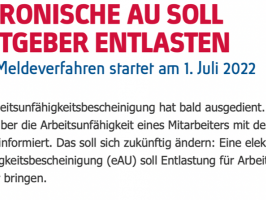 RONISCHE AU SOLL
TGEBER ENTLASTEN

Meldeverfahren startet am 1. Juli 2022

eitsunfähigkeitsbescheinigung hat bald ausgedient. ber die Arbeitsunfähigkeit eines Mitarbeiters mit de informiert. Das soll sich zukünftig ändern: Eine elek gkeitsbescheinigung (eAU) soll Entlastung für Arbeit bringen.